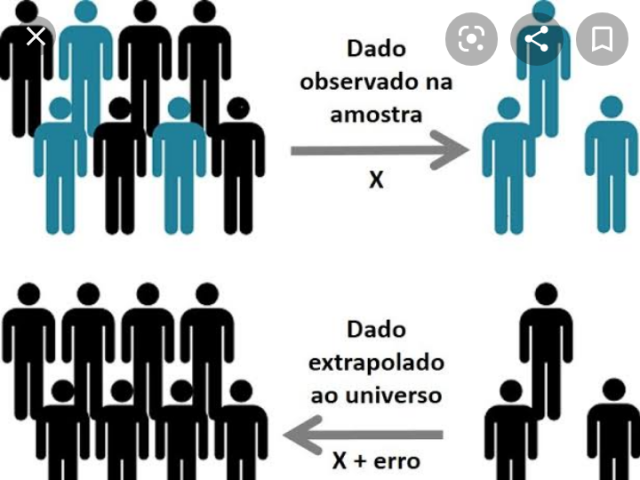 Dado observado na amostra

X

Dado extrapolado ao universo

X + erro